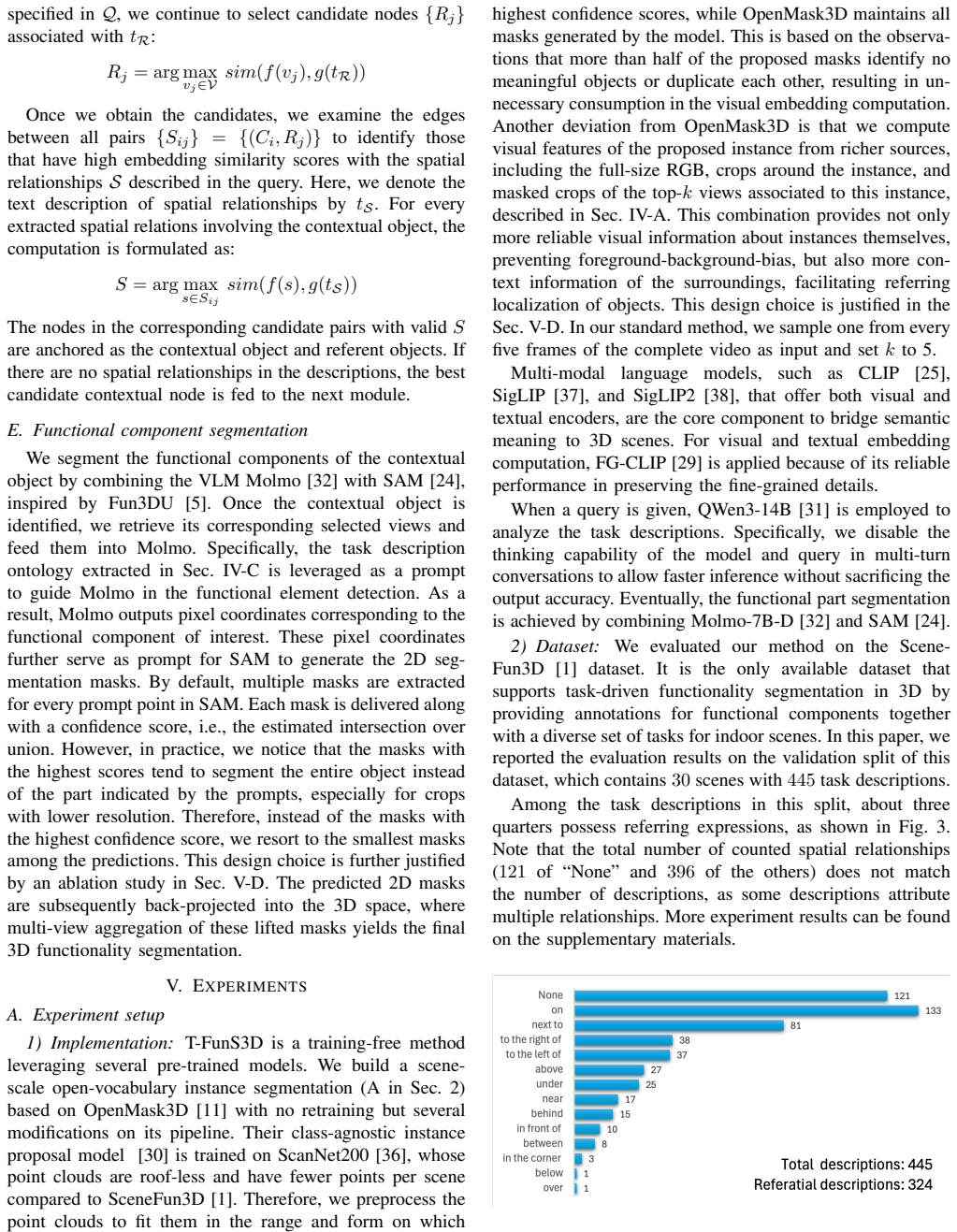 specified in $\mathcal{Q}$, we continue to select candidate nodes $\{R_j\}$ associated with $t_{\mathcal{R}}$:

$R_j = \arg\max_{v_j \in \mathcal{V}} sim(f(v_j), g(t_{\mathcal{R}}))$

Once we obtain the candidates, we examine the edges between all pairs $\{S_{ij}\} = \{(C_i, R_j)\}$ to identify those that have high embedding similarity scores with the spatial relationships $\mathcal{S}$ described in the query. Here, we denote the text description of spatial relationships by $t_{\mathcal{S}}$. For every extracted spatial relations involving the contextual object, the computation is formulated as:

$S = \arg\max_{s \in S_{ij}} sim(f(s), g(t_{\mathcal{S}}))$

The nodes in the corresponding candidate pairs with valid $S$ are anchored as the contextual object and referent objects. If there are no spatial relationships in the descriptions, the best candidate contextual node is fed to the next module.

E. Functional component segmentation

We segment the functional components of the contextual object by combining the VLM Molmo [32] with SAM [24], inspired by Fun3DU [5]. Once the contextual object is identified, we retrieve its corresponding selected views and feed them into Molmo. Specifically, the task description ontology extracted in Sec. IV-C is leveraged as a prompt to guide Molmo in the functional element detection. As a result, Molmo outputs pixel coordinates corresponding to the functional component of interest. These pixel coordinates further serve as prompt for SAM to generate the 2D segmentation masks. By default, multiple masks are extracted for every prompt point in SAM. Each mask is delivered along with a confidence score, i.e., the estimated intersection over union. However, in practice, we notice that the masks with the highest scores tend to segment the entire object instead of the part indicated by the prompts, especially for crops with lower resolution. Therefore, instead of the masks with the highest confidence score, we resort to the smallest masks among the predictions. This design choice is further justified by an ablation study in Sec. V-D. The predicted 2D masks are subsequently back-projected into the 3D space, where multi-view aggregation of these lifted masks yields the final 3D functionality segmentation.

V. EXPERIMENTS

A. Experiment setup

1) Implementation: T-FunS3D is a training-free method leveraging several pre-trained models. We build a scene-scale open-vocabulary instance segmentation (A in Sec. 2) based on OpenMask3D [11] with no retraining but several modifications on its pipeline. Their class-agnostic instance proposal model [30] is trained on ScanNet200 [36], whose point clouds are roof-less and have fewer points per scene compared to SceneFun3D [1]. Therefore, we preprocess the point clouds to fit them in the range and form on which

highest confidence scores, while OpenMask3D maintains all masks generated by the model. This is based on the observations that more than half of the proposed masks identify no meaningful objects or duplicate each other, resulting in unnecessary consumption in the visual embedding computation. Another deviation from OpenMask3D is that we compute visual features of the proposed instance from richer sources, including the full-size RGB, crops around the instance, and masked crops of the top-$k$ views associated to this instance, described in Sec. IV-A. This combination provides not only more reliable visual information about instances themselves, preventing foreground-background-bias, but also more context information of the surroundings, facilitating referring localization of objects. This design choice is justified in the Sec. V-D. In our standard method, we sample one from every five frames of the complete video as input and set $k$ to 5.

Multi-modal language models, such as CLIP [25], SigLIP [37], and SigLIP2 [38], that offer both visual and textual encoders, are the core component to bridge semantic meaning to 3D scenes. For visual and textual embedding computation, FG-CLIP [29] is applied because of its reliable performance in preserving the fine-grained details.

When a query is given, QWen3-14B [31] is employed to analyze the task descriptions. Specifically, we disable the thinking capability of the model and query in multi-turn conversations to allow faster inference without sacrificing the output accuracy. Eventually, the functional part segmentation is achieved by combining Molmo-7B-D [32] and SAM [24].

2) Dataset: We evaluated our method on the SceneFun3D [1] dataset. It is the only available dataset that supports task-driven functionality segmentation in 3D by providing annotations for functional components together with a diverse set of tasks for indoor scenes. In this paper, we reported the evaluation results on the validation split of this dataset, which contains 30 scenes with 445 task descriptions.

Among the task descriptions in this split, about three quarters possess referring expressions, as shown in Fig. 3. Note that the total number of counted spatial relationships (121 of "None" and 396 of the others) does not match the number of descriptions, as some descriptions attribute multiple relationships. More experiment results can be found on the supplementary materials.

None 121
on 133
next to 81
to the right of 38
to the left of 37
above 27
under 25
near 17
behind 15
in front of 10
between 8
in the corner 3
below 1
over 1

Total descriptions: 445
Referatial descriptions: 324